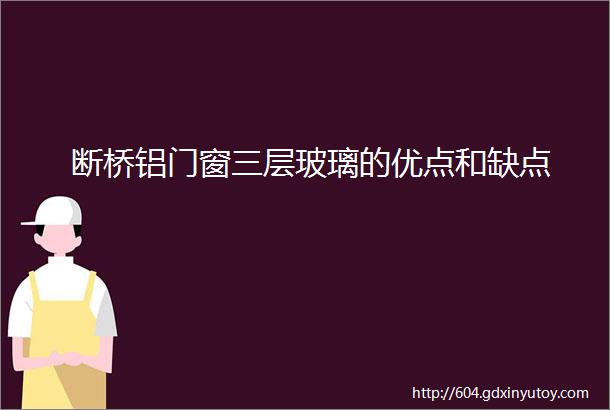 断桥铝门窗三层玻璃的优点和缺点

http://604.gdxinyutoy.com